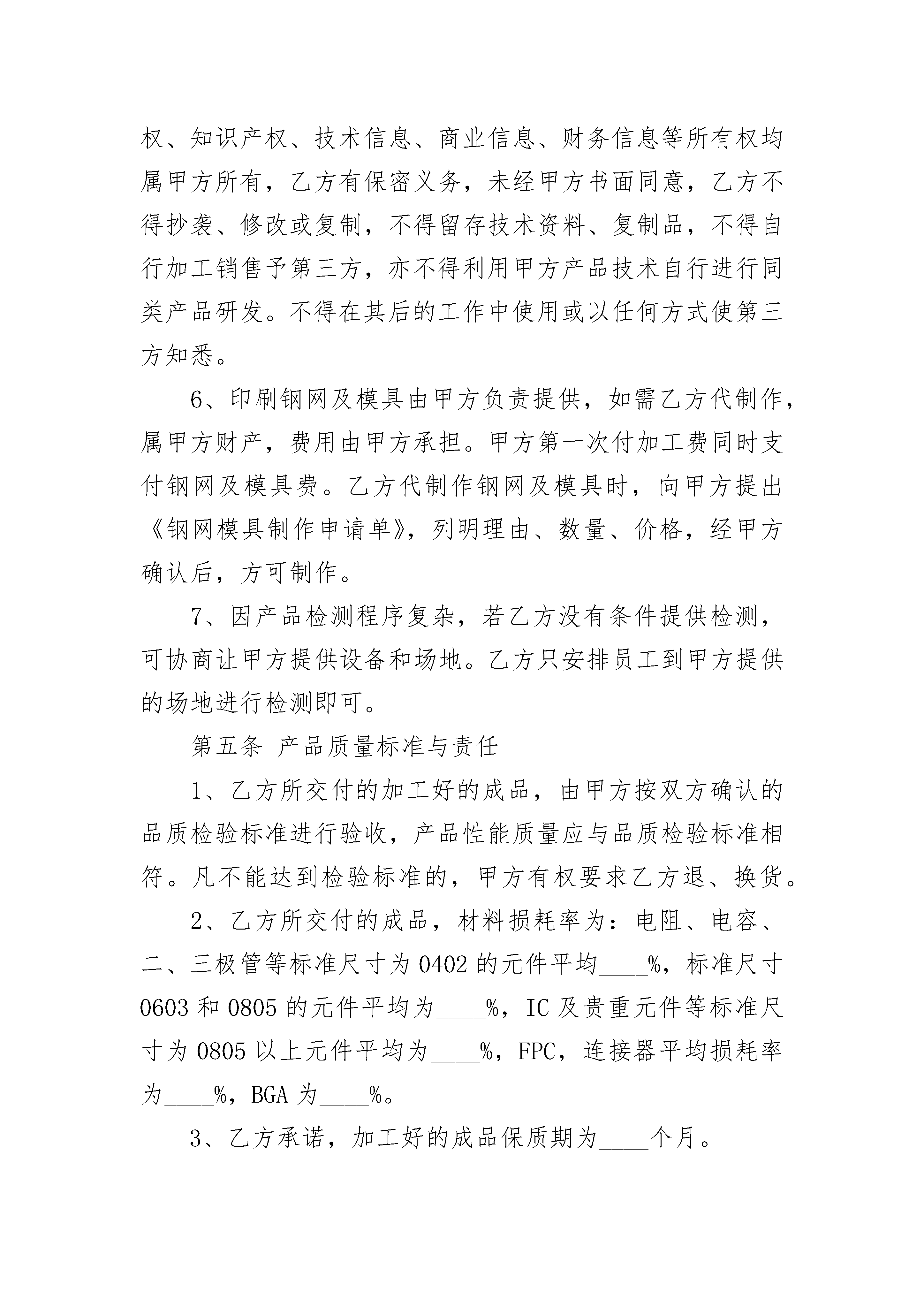 权、知识产权、技术信息、商业信息、财务信息等所有权均属甲方所有，乙方有保密义务，未经甲方书面同意，乙方不得抄袭、修改或复制，不得留存技术资料、复制品，不得自行加工销售予第三方，亦不得利用甲方产品技术自行进行同类产品研发。不得在其后的工作中使用或以任何方式使第三方知悉。

6、印刷钢网及模具由甲方负责提供，如需乙方代制作，属甲方财产，费用由甲方承担。甲方第一次付加工费同时支付钢网及模具费。乙方代制作钢网及模具时，向甲方提出《钢网模具制作申请单》，列明理由、数量、价格，经甲方确认后，方可制作。

7、因产品检测程序复杂，若乙方没有条件提供检测，可协商让甲方提供设备和场地。乙方只安排员工到甲方提供的场地进行检测即可。

第五条 产品质量标准与责任

1、乙方所交付的加工好的成品，由甲方按双方确认的品质检验标准进行验收，产品性能质量应与品质检验标准相符。凡不能达到检验标准的，甲方有权要求乙方退、换货。

2、乙方所交付的成品，材料损耗率为：电阻、电容、二、三极管等标准尺寸为 0402 的元件平均____%，标准尺寸 0603 和 0805 的元件平均为____%，IC 及贵重元件等标准尺寸为 0805 以上元件平均为____%，FPC，连接器平均损耗率为____%，BGA 为____%。

3、乙方承诺，加工好的成品保质期为____个月。